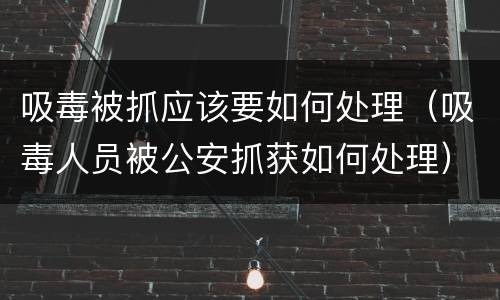 吸毒被抓应该要如何处理（吸毒人员被公安抓获如何处理）